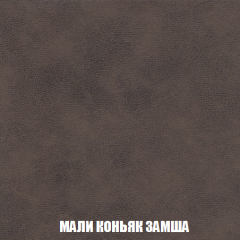 МАЛИ КОНЬЯК ЗАМША